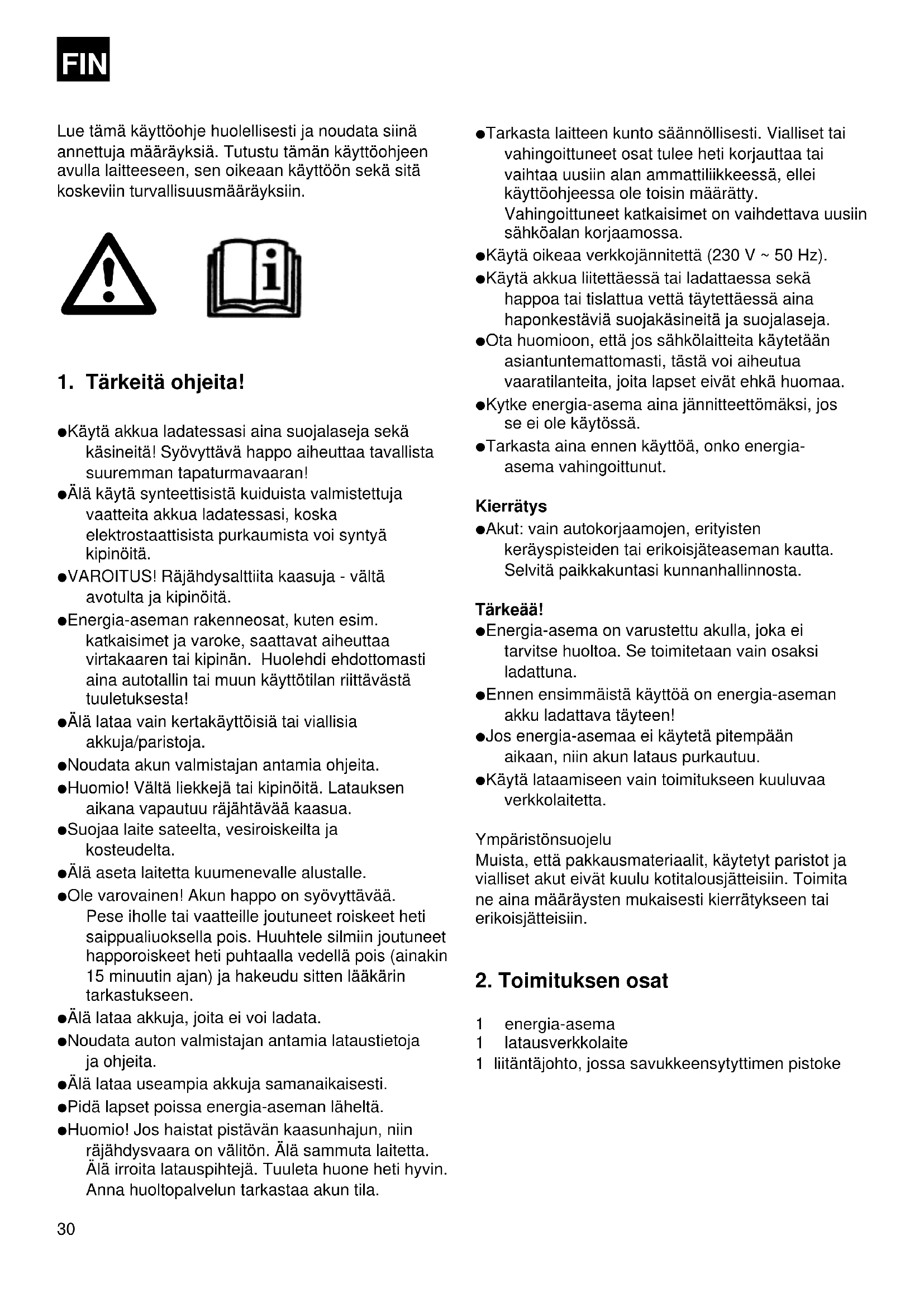 FIN

Lue tämä käyttöohje huolellisesti ja noudata siinä annettuja määräyksiä. Tutustu tämän käyttöohjeen avulla laitteeseen, sen oikeaan käyttöön sekä sitä koskeviin turvallisuusmääräyksiin.

1. Tärkeitä ohjeita!

●Käytä akkua ladatessasi aina suojalaseja sekä käsineitä! Syövyttävä happo aiheuttaa tavallista suuremman tapaturmavaaran!
●Älä käytä synteettisistä kuiduista valmistettuja vaatteita akkua ladatessasi, koska elektrostaattisista purkaumista voi syntyä kipinöitä.
●VAROITUS! Räjähdysalttiita kaasuja - vältä avotulta ja kipinöitä.
●Energia-aseman rakenneosat, kuten esim. katkaisimet ja varoke, saattavat aiheuttaa virtakaaren tai kipinän. Huolehdi ehdottomasti aina autotallin tai muun käyttötilan riittävästä tuuletuksesta!
●Älä lataa vain kertakäyttöisiä tai viallisia akkuja/paristoja.
●Noudata akun valmistajan antamia ohjeita.
●Huomio! Vältä liekkejä tai kipinöitä. Latauksen aikana vapautuu räjähtävää kaasua.
●Suojaa laite sateelta, vesiroiskeilta ja kosteudelta.
●Älä aseta laitetta kuumenevalle alustalle.
●Ole varovainen! Akun happo on syövyttävää. Pese iholle tai vaatteille joutuneet roiskeet heti saippualiuoksella pois. Huuhtele silmiin joutuneet happoroiskeet heti puhtaalla vedellä pois (ainakin 15 minuutin ajan) ja hakeudu sitten lääkärin tarkastukseen.
●Älä lataa akkuja, joita ei voi ladata.
●Noudata auton valmistajan antamia lataustietoja ja ohjeita.
●Älä lataa useampia akkuja samanaikaisesti.
●Pidä lapset poissa energia-aseman läheltä.
●Huomio! Jos haistat pistävän kaasunhajun, niin räjähdysvaara on välitön. Älä sammuta laitetta. Älä irroita latauspihtejä. Tuuleta huone heti hyvin. Anna huoltopalvelun tarkastaa akun tila.

●Tarkasta laitteen kunto säännöllisesti. Vialliset tai vahingoittuneet osat tulee heti korjauttaa tai vaihtaa uusiin alan ammattiliikkeessä, ellei käyttöohjeessa ole toisin määrätty. Vahingoittuneet katkaisimet on vaihdettava uusiin sähköalan korjaamossa.
●Käytä oikeaa verkkojännitettä (230 V ~ 50 Hz).
●Käytä akkua liitettäessä tai ladattaessa sekä happoa tai tislattua vettä täytettäessä aina haponkestäviä suojakäsineitä ja suojalaseja.
●Ota huomioon, että jos sähkölaitteita käytetään asiantuntemattomasti, tästä voi aiheutua vaaratilanteita, joita lapset eivät ehkä huomaa.
●Kytke energia-asema aina jännitteettömäksi, jos se ei ole käytössä.
●Tarkasta aina ennen käyttöä, onko energia-asema vahingoittunut.

Kierrätys
●Akut: vain autokorjaamojen, erityisten keräyspisteiden tai erikoisjäteaseman kautta. Selvitä paikkakuntasi kunnanhallinnosta.

Tärkeää!
●Energia-asema on varustettu akulla, joka ei tarvitse huoltoa. Se toimitetaan vain osaksi ladattuna.
●Ennen ensimmäistä käyttöä on energia-aseman akku ladattava täyteen!
●Jos energia-asemaa ei käytetä pitempään aikaan, niin akun lataus purkautuu.
●Käytä lataamiseen vain toimitukseen kuuluvaa verkkolaitetta.

Ympäristönsuojelu
Muista, että pakkausmateriaalit, käytetyt paristot ja vialliset akut eivät kuulu kotitalousjätteisiin. Toimita ne aina määräysten mukaisesti kierrätykseen tai erikoisjätteisiin.

2. Toimituksen osat

1 energia-asema
1 latausverkkolaite
1 liitäntäjohto, jossa savukkeensytyttimen pistoke

30